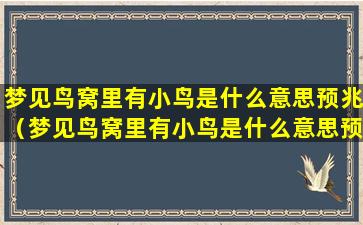 梦见鸟窝里有小鸟是什么意思预兆（梦见鸟窝里有小鸟是什么意思预